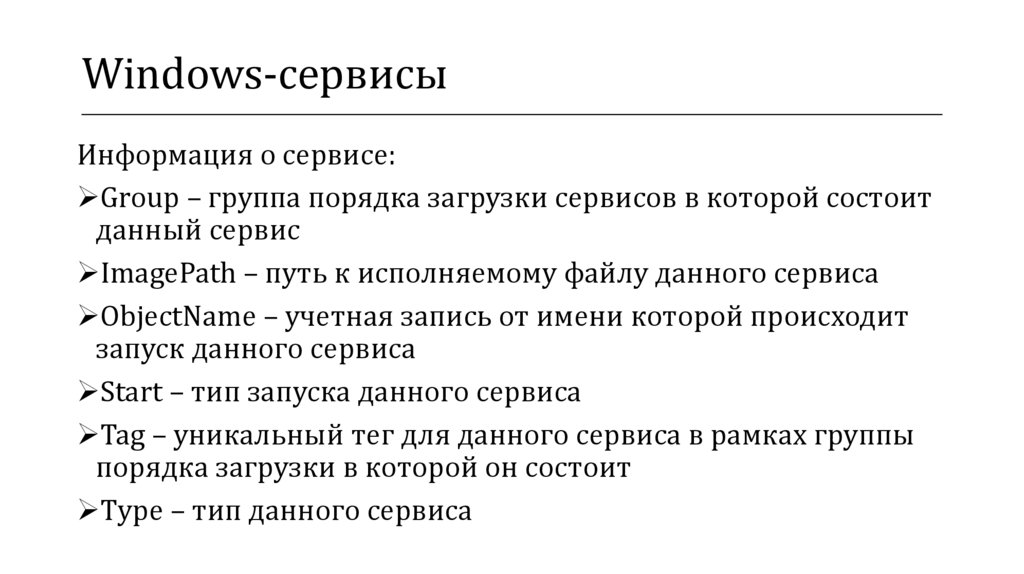 Windows-сервисы

Информация о сервисе:

➢Group – группа порядка загрузки сервисов в которой состоит данный сервис

➢ImagePath – путь к исполняемому файлу данного сервиса

➢ObjectName – учетная запись от имени которой происходит запуск данного сервиса

➢Start – тип запуска данного сервиса

➢Tag – уникальный тег для данного сервиса в рамках группы порядка загрузки в которой он состоит

➢Type – тип данного сервиса